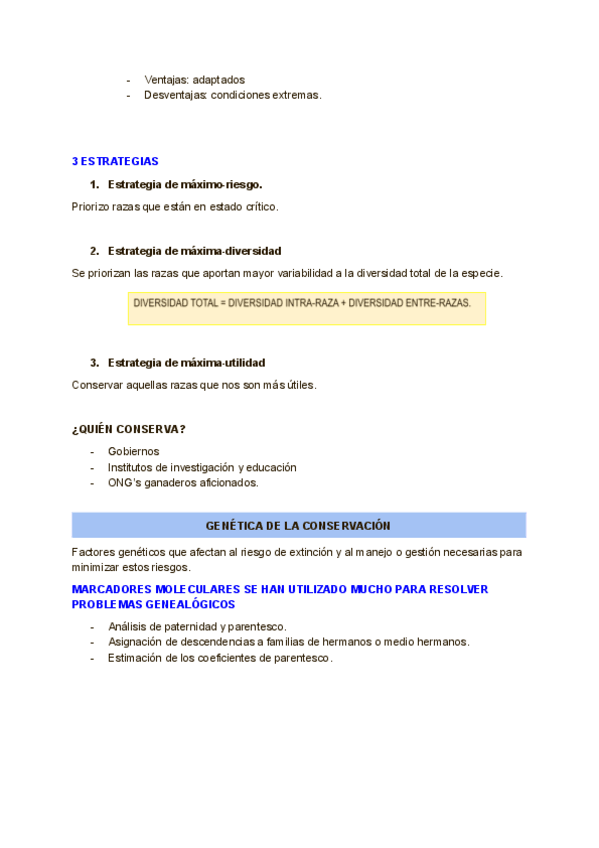 - Ventajas: adaptados
- Desventajas: condiciones extremas.

3 ESTRATEGIAS

1. Estrategia de máximo-riesgo.

Priorizo razas que están en estado crítico.

2. Estrategia de máxima-diversidad

Se priorizan las razas que aportan mayor variabilidad a la diversidad total de la especie.

DIVERSIDAD TOTAL = DIVERSIDAD INTRA-RAZA + DIVERSIDAD ENTRE-RAZAS.

3. Estrategia de máxima-utilidad

Conservar aquellas razas que nos son más útiles.

¿QUIÉN CONSERVA?

- Gobiernos
- Institutos de investigación y educación
- ONG's ganaderos aficionados.

GENÉTICA DE LA CONSERVACIÓN

Factores genéticos que afectan al riesgo de extinción y al manejo o gestión necesarias para minimizar estos riesgos.

MARCADORES MOLECULARES SE HAN UTILIZADO MUCHO PARA RESOLVER PROBLEMAS GENEALÓGICOS

- Análisis de paternidad y parentesco.
- Asignación de descendencias a familias de hermanos o medio hermanos.
- Estimación de los coeficientes de parentesco.